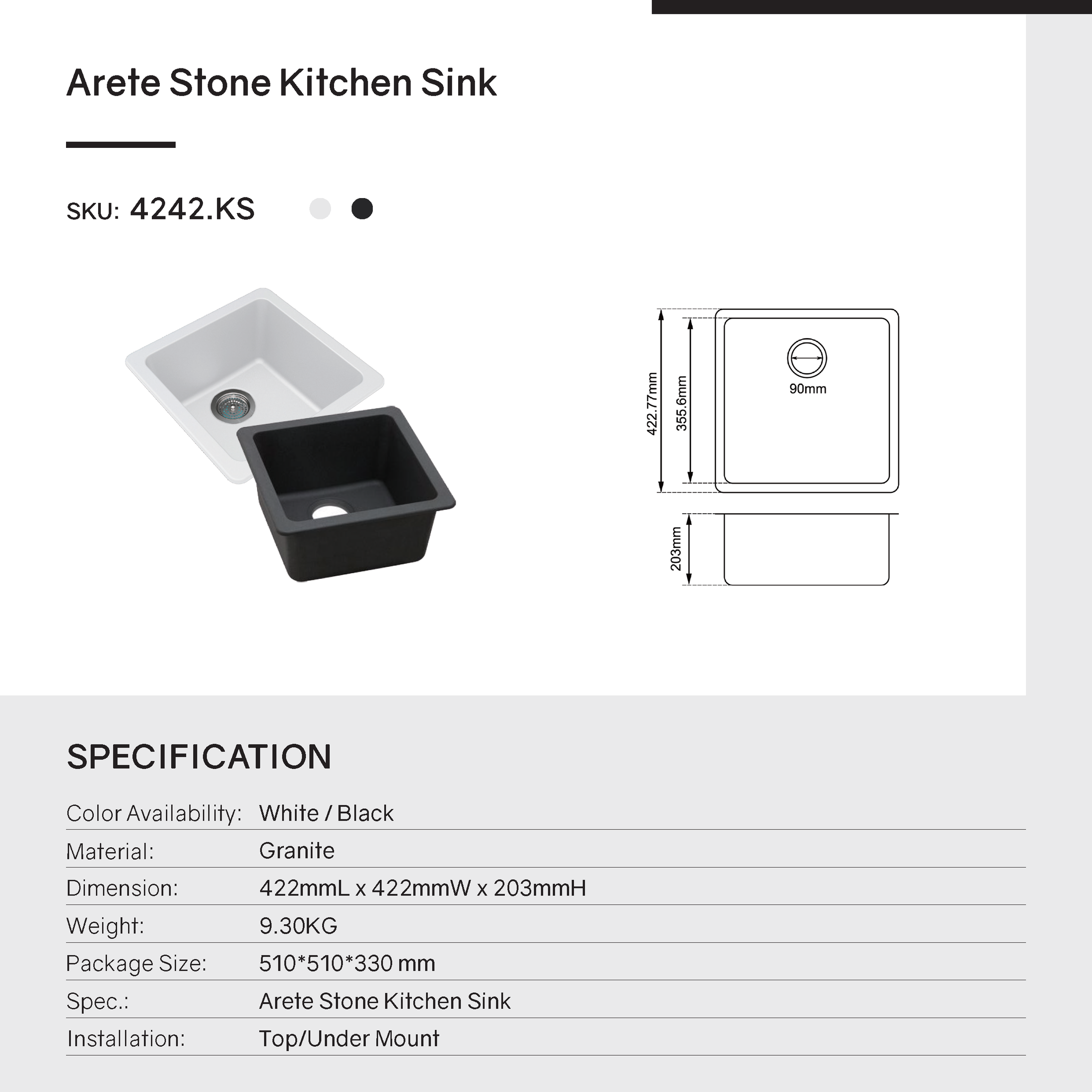 Arete Stone Kitchen Sink

SKU: 4242.KS

422.77mm

355.6mm

90mm

203mm

SPECIFICATION

| Color Availability: | White / Black |
|---|---|
| Material: | Granite |
| Dimension: | 422mmL x 422mmW x 203mmH |
| Weight: | 9.30KG |
| Package Size: | 510*510*330 mm |
| Spec.: | Arete Stone Kitchen Sink |
| Installation: | Top/Under Mount |